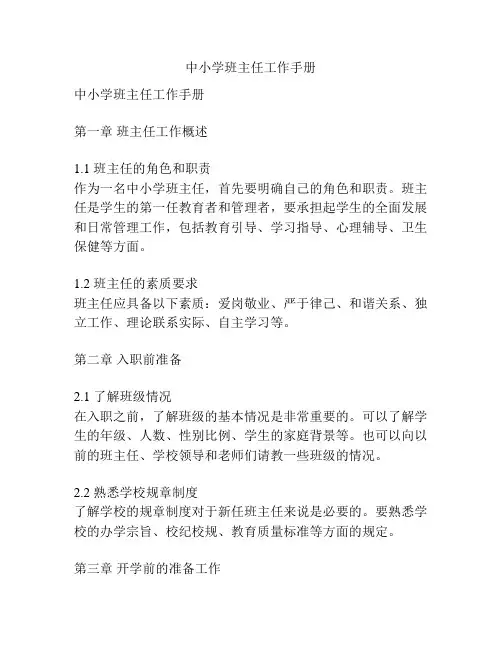 中小学班主任工作手册

中小学班主任工作手册

第一章 班主任工作概述

1.1 班主任的角色和职责
作为一名中小学班主任，首先要明确自己的角色和职责。班主任是学生的第一任教育者和管理者，要承担起学生的全面发展和日常管理工作，包括教育引导、学习指导、心理辅导、卫生保健等方面。

1.2 班主任的素质要求
班主任应具备以下素质：爱岗敬业、严于律己、和谐关系、独立工作、理论联系实际、自主学习等。

第二章 入职前准备

2.1 了解班级情况
在入职之前，了解班级的基本情况是非常重要的。可以了解学生的年级、人数、性别比例、学生的家庭背景等。也可以向以前的班主任、学校领导和老师们请教一些班级的情况。

2.2 熟悉学校规章制度
了解学校的规章制度对于新任班主任来说是必要的。要熟悉学校的办学宗旨、校纪校规、教育质量标准等方面的规定。

第三章 开学前的准备工作